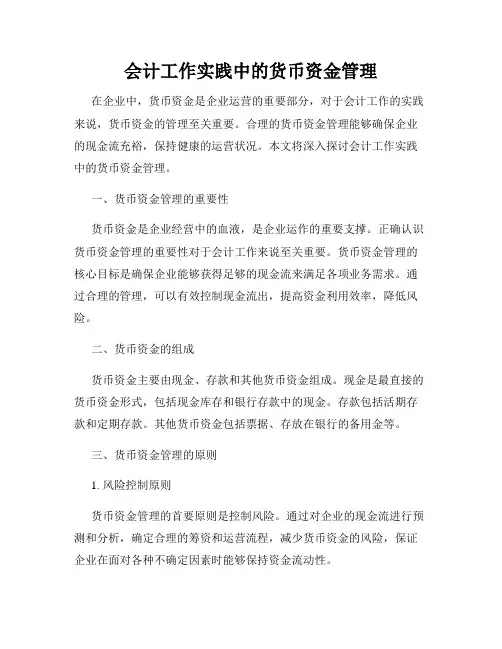 会计工作实践中的货币资金管理

在企业中，货币资金是企业运营的重要部分，对于会计工作的实践来说，货币资金的管理至关重要。合理的货币资金管理能够确保企业的现金流充裕，保持健康的运营状况。本文将深入探讨会计工作实践中的货币资金管理。

一、货币资金管理的重要性

货币资金是企业经营中的血液，是企业运作的重要支撑。正确认识货币资金管理的重要性对于会计工作来说至关重要。货币资金管理的核心目标是确保企业能够获得足够的现金流来满足各项业务需求。通过合理的管理，可以有效控制现金流出，提高资金利用效率，降低风险。

二、货币资金的组成

货币资金主要由现金、存款和其他货币资金组成。现金是最直接的货币资金形式，包括现金库存和银行存款中的现金。存款包括活期存款和定期存款。其他货币资金包括票据、存放在银行的备用金等。

三、货币资金管理的原则

1. 风险控制原则

货币资金管理的首要原则是控制风险。通过对企业的现金流进行预测和分析，确定合理的筹资和运营流程，减少货币资金的风险，保证企业在面对各种不确定因素时能够保持资金流动性。